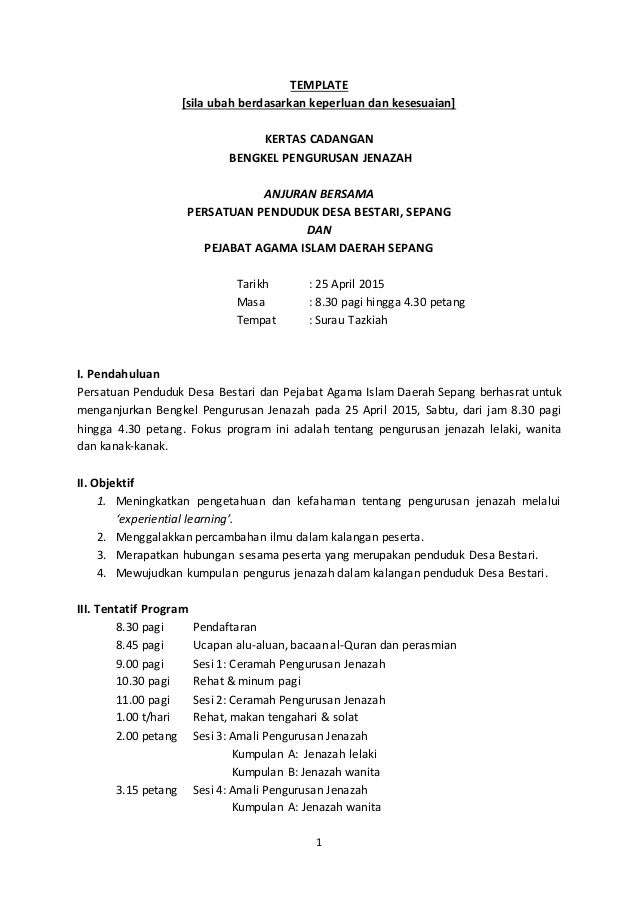 TEMPLATE
[sila ubah berdasarkan keperluan dan kesesuaian]

KERTAS CADANGAN
BENGKEL PENGURUSAN JENAZAH

ANJURAN BERSAMA
PERSATUAN PENDUDUK DESA BESTARI, SEPANG
DAN
PEJABAT AGAMA ISLAM DAERAH SEPANG

Tarikh : 25 April 2015
Masa : 8.30 pagi hingga 4.30 petang
Tempat : Surau Tazkiah

I. Pendahuluan
Persatuan Penduduk Desa Bestari dan Pejabat Agama Islam Daerah Sepang berhasrat untuk menganjurkan Bengkel Pengurusan Jenazah pada 25 April 2015, Sabtu, dari jam 8.30 pagi hingga 4.30 petang. Fokus program ini adalah tentang pengurusan jenazah lelaki, wanita dan kanak-kanak.

II. Objektif
1. Meningkatkan pengetahuan dan kefahaman tentang pengurusan jenazah melalui 'experiential learning'.
2. Menggalakkan percambahan ilmu dalam kalangan peserta.
3. Merapatkan hubungan sesama peserta yang merupakan penduduk Desa Bestari.
4. Mewujudkan kumpulan pengurus jenazah dalam kalangan penduduk Desa Bestari.

III. Tentatif Program
8.30 pagi Pendaftaran
8.45 pagi Ucapan alu-aluan, bacaan al-Quran dan perasmian
9.00 pagi Sesi 1: Ceramah Pengurusan Jenazah
10.30 pagi Rehat & minum pagi
11.00 pagi Sesi 2: Ceramah Pengurusan Jenazah
1.00 t/hari Rehat, makan tengahari & solat
2.00 petang Sesi 3: Amali Pengurusan Jenazah
Kumpulan A: Jenazah lelaki
Kumpulan B: Jenazah wanita
3.15 petang Sesi 4: Amali Pengurusan Jenazah
Kumpulan A: Jenazah wanita

1